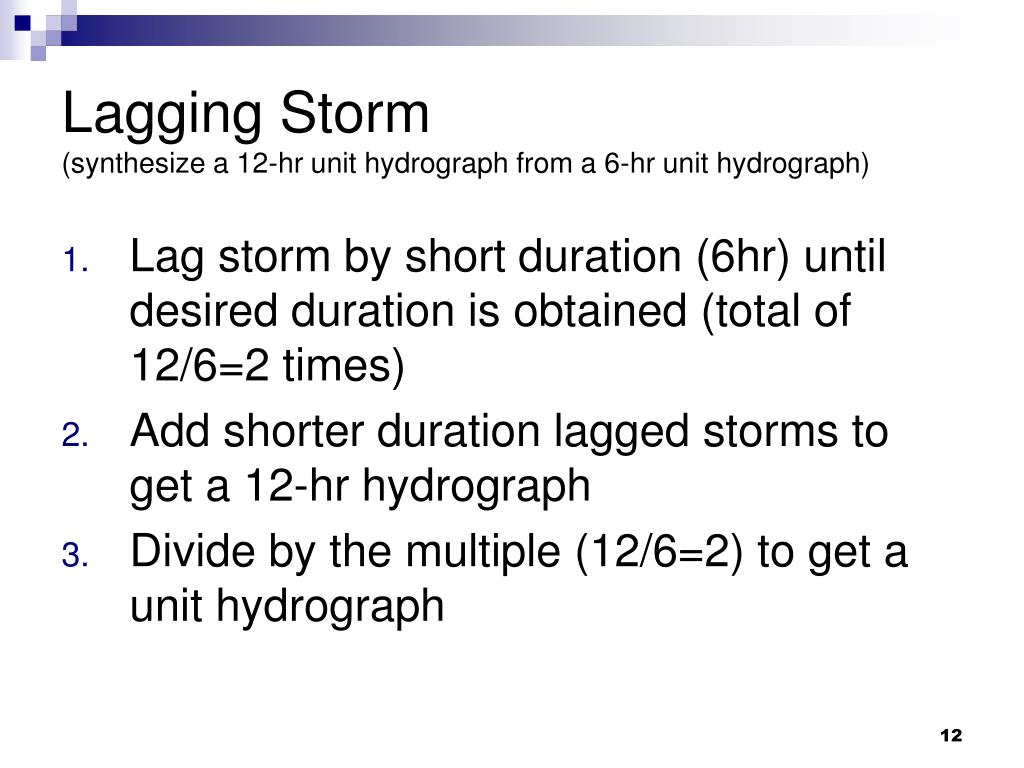 Lagging Storm
(synthesize a 12-hr unit hydrograph from a 6-hr unit hydrograph)

1. Lag storm by short duration (6hr) until desired duration is obtained (total of 12/6=2 times)
2. Add shorter duration lagged storms to get a 12-hr hydrograph
3. Divide by the multiple (12/6=2) to get a unit hydrograph

12